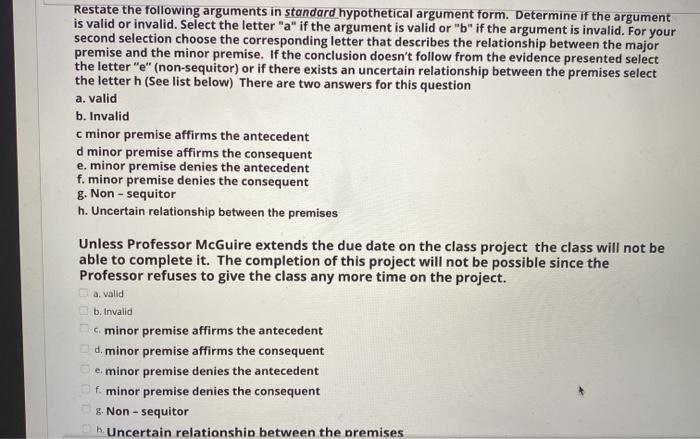 Restate the following arguments in standard hypothetical argument form. Determine if the argument is valid or invalid. Select the letter "a" if the argument is valid or "b" if the argument is invalid. For your second selection choose the corresponding letter that describes the relationship between the major premise and the minor premise. If the conclusion doesn't follow from the evidence presented select the letter "e" (non-sequitor) or if there exists an uncertain relationship between the premises select the letter h (See list below) There are two answers for this question

a. valid

b. Invalid

c minor premise affirms the antecedent

d minor premise affirms the consequent

e. minor premise denies the antecedent

f. minor premise denies the consequent

g. Non - sequitor

h. Uncertain relationship between the premises

Unless Professor McGuire extends the due date on the class project the class will not be able to complete it. The completion of this project will not be possible since the Professor refuses to give the class any more time on the project.

a. valid

b. Invalid

c. minor premise affirms the antecedent

d. minor premise affirms the consequent

e. minor premise denies the antecedent

f. minor premise denies the consequent

g. Non - sequitor

h. Uncertain relationship between the premises